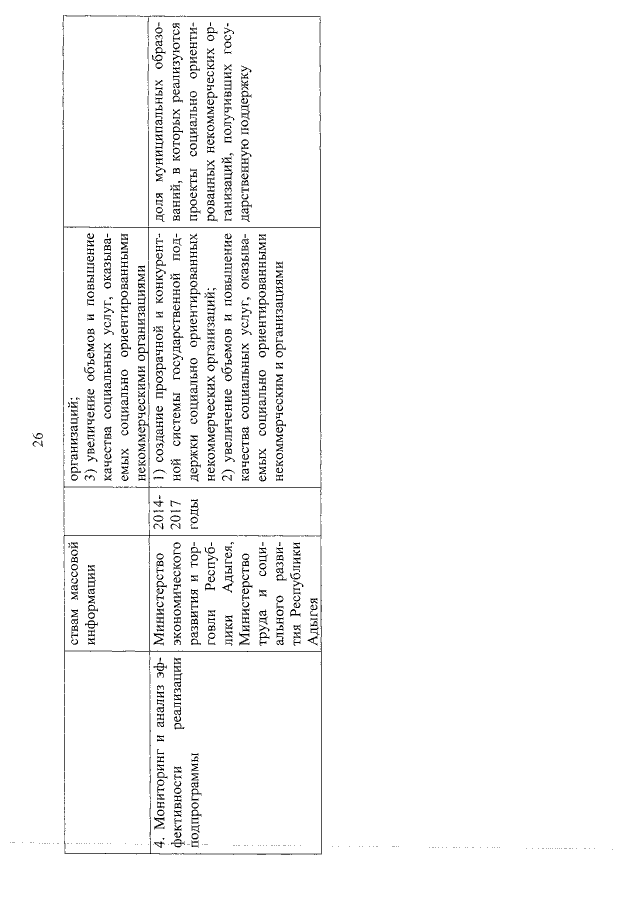 26

|  |  |  |  |  |
|---|---|---|---|---|
|  | ствам массовой информации |  | организаций; 3) увеличение объемов и повышение качества социальных услуг, оказываемых социально ориентированными некоммерческими организациями |  |
| 4. Мониторинг и анализ эффективности реализации подпрограммы | Министерство экономического развития и торговли Республики Адыгея, Министерство труда и социального развития Республики Адыгея | 2014-2017 годы | 1) создание прозрачной и конкурентной системы государственной поддержки социально ориентированных некоммерческих организаций; 2) увеличение объемов и повышение качества социальных услуг, оказываемых социально ориентированными некоммерческим и организациями | доля муниципальных образований, в которых реализуются проекты социально ориентированных некоммерческих организаций, получивших государственную поддержку |